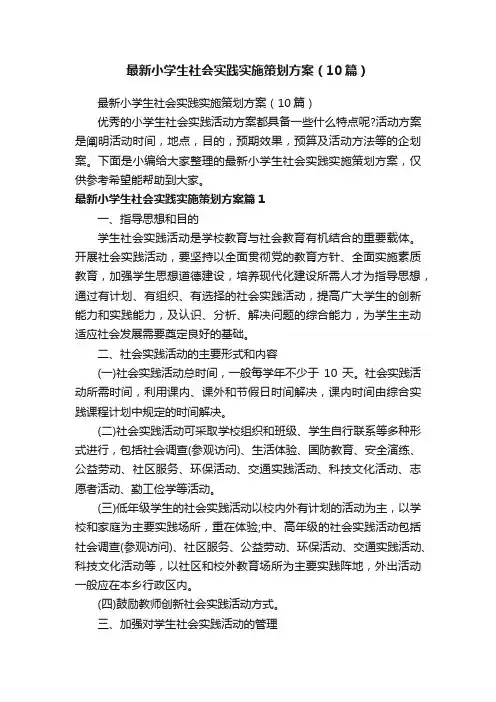 最新小学生社会实践实施策划方案（10篇）

最新小学生社会实践实施策划方案（10篇）

优秀的小学生社会实践活动方案都具备一些什么特点呢?活动方案是阐明活动时间，地点，目的，预期效果，预算及活动方法等的企划案。下面是小编给大家整理的最新小学生社会实践实施策划方案，仅供参考希望能帮助到大家。

最新小学生社会实践实施策划方案篇1

一、指导思想和目的

学生社会实践活动是学校教育与社会教育有机结合的重要载体。开展社会实践活动，要坚持以全面贯彻党的教育方针、全面实施素质教育，加强学生思想道德建设，培养现代化建设所需人才为指导思想，通过有计划、有组织、有选择的社会实践活动，提高广大学生的创新能力和实践能力，及认识、分析、解决问题的综合能力，为学生主动适应社会发展需要奠定良好的基础。

二、社会实践活动的主要形式和内容

(一)社会实践活动总时间，一般每学年不少于 10 天。社会实践活动所需时间，利用课内、课外和节假日时间解决，课内时间由综合实践课程计划中规定的时间解决。

(二)社会实践活动可采取学校组织和班级、学生自行联系等多种形式进行，包括社会调查(参观访问)、生活体验、国防教育、安全演练、公益劳动、社区服务、环保活动、交通实践活动、科技文化活动、志愿者活动、勤工俭学等活动。

(三)低年级学生的社会实践活动以校内外有计划的活动为主，以学校和家庭为主要实践场所，重在体验;中、高年级的社会实践活动包括社会调查(参观访问)、社区服务、公益劳动、环保活动、交通实践活动、科技文化活动等，以社区和校外教育场所为主要实践阵地，外出活动一般应在本乡行政区内。

(四)鼓励教师创新社会实践活动方式。

三、加强对学生社会实践活动的管理